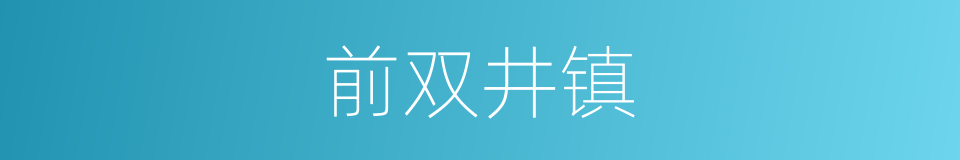 前双井镇